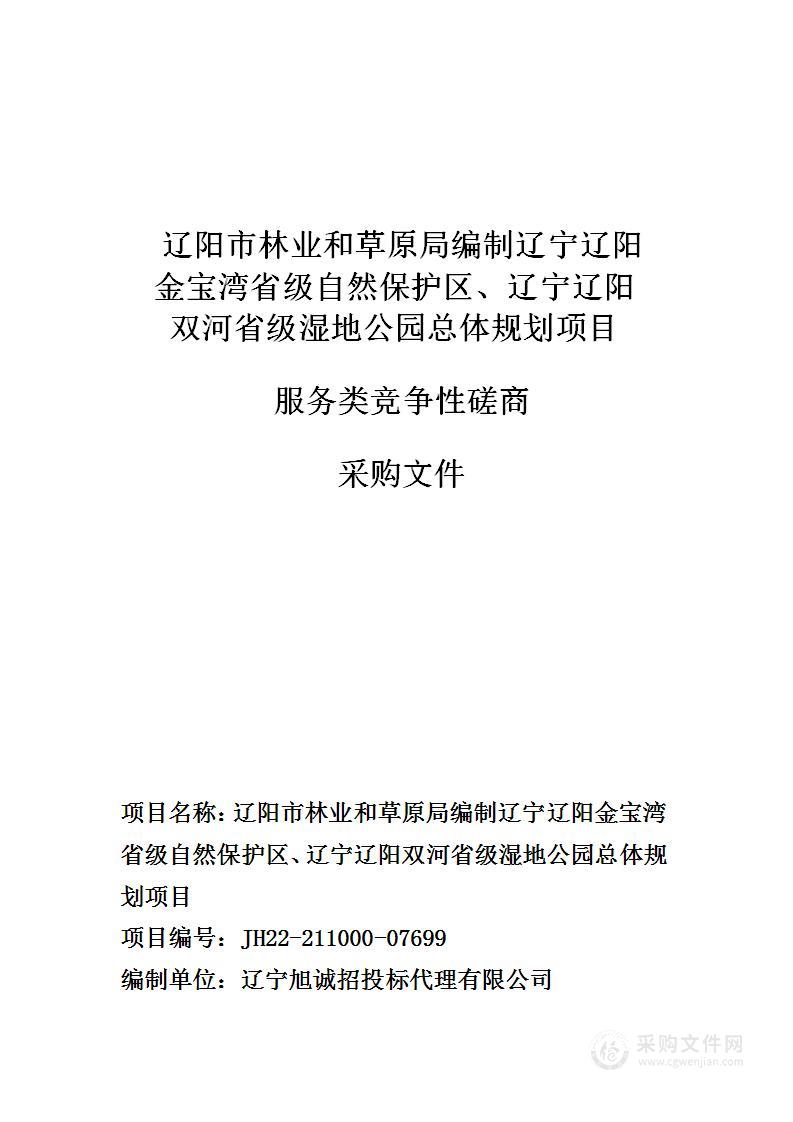 辽阳市林业和草原局编制辽宁辽阳金宝湾省级自然保护区、辽宁辽阳双河省级湿地公园总体规划项目

服务类竞争性磋商

采购文件

项目名称：辽阳市林业和草原局编制辽宁辽阳金宝湾省级自然保护区、辽宁辽阳双河省级湿地公园总体规划项目

项目编号：JH22-211000-07699

编制单位：辽宁旭诚招投标代理有限公司

采购文件网
www.cgwenjian.com